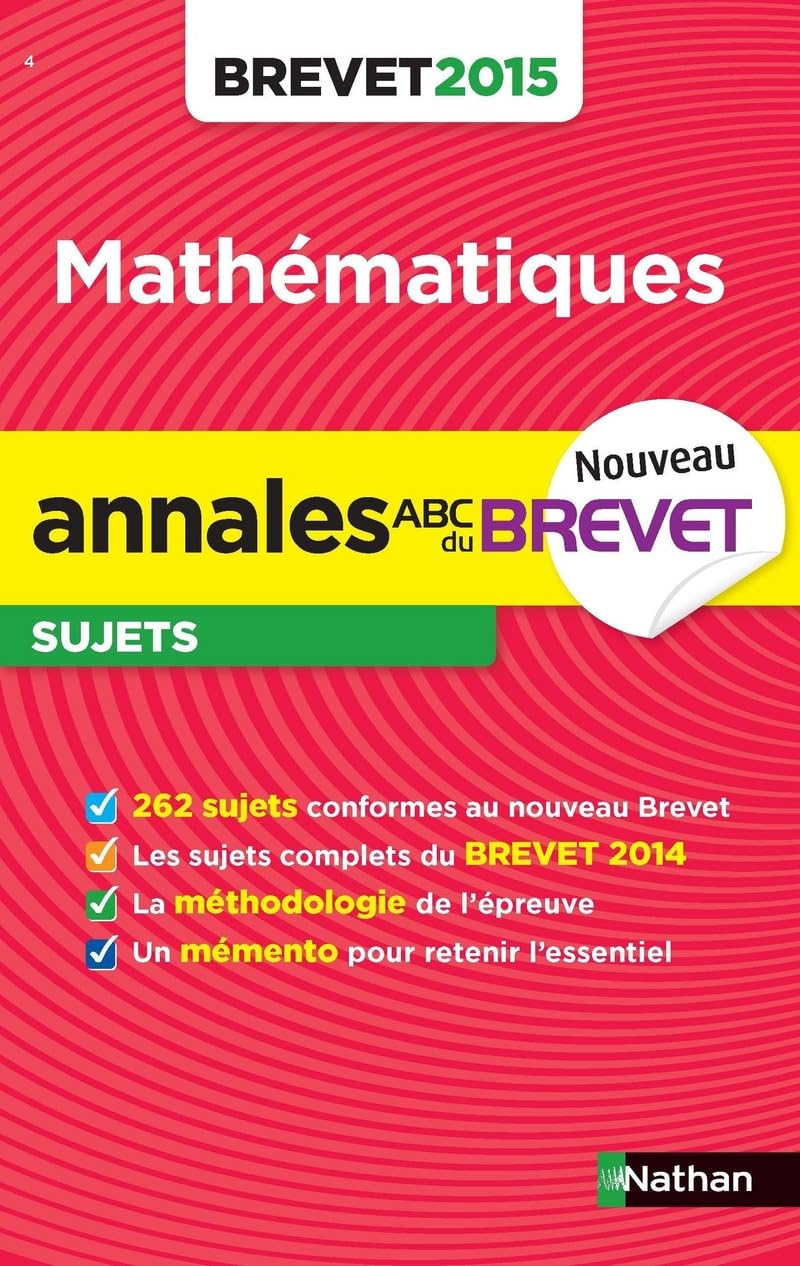 4

BREVET 2015

Mathématiques

annales ABC du BREVET

Nouveau

SUJETS

262 sujets conformes au nouveau Brevet
Les sujets complets du BREVET 2014
La méthodologie de l'épreuve
Un mémento pour retenir l'essentiel

Nathan